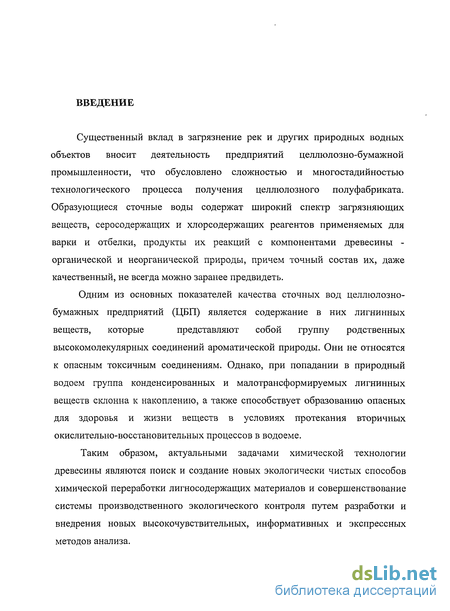 ВВЕДЕНИЕ

Существенный вклад в загрязнение рек и других природных водных объектов вносит деятельность предприятий целлюлозно-бумажной промышленности, что обусловлено сложностью и многостадийностью технологического процесса получения целлюлозного полуфабриката. Образующиеся сточные воды содержат широкий спектр загрязняющих веществ, серосодержащих и хлорсодержащих реагентов применяемых для варки и отбелки, продукты их реакций с компонентами древесины - органической и неорганической природы, причем точный состав их, даже качественный, не всегда можно заранее предвидеть.

Одним из основных показателей качества сточных вод целлюлозно-бумажных предприятий (ЦБП) является содержание в них лигнинных веществ, которые представляют собой группу родственных высокомолекулярных соединений ароматической природы. Они не относятся к опасным токсичным соединениям. Однако, при попадании в природный водоем группа конденсированных и малотрансформируемых лигнинных веществ склонна к накоплению, а также способствует образованию опасных для здоровья и жизни веществ в условиях протекания вторичных окислительно-восстановительных процессов в водоеме.

Таким образом, актуальными задачами химической технологии древесины являются поиск и создание новых экологически чистых способов химической переработки лигносодержащих материалов и совершенствование системы производственного экологического контроля путем разработки и внедрения новых высокочувствительных, информативных и экспрессных методов анализа.

dsLib.net
библиотека диссертаций